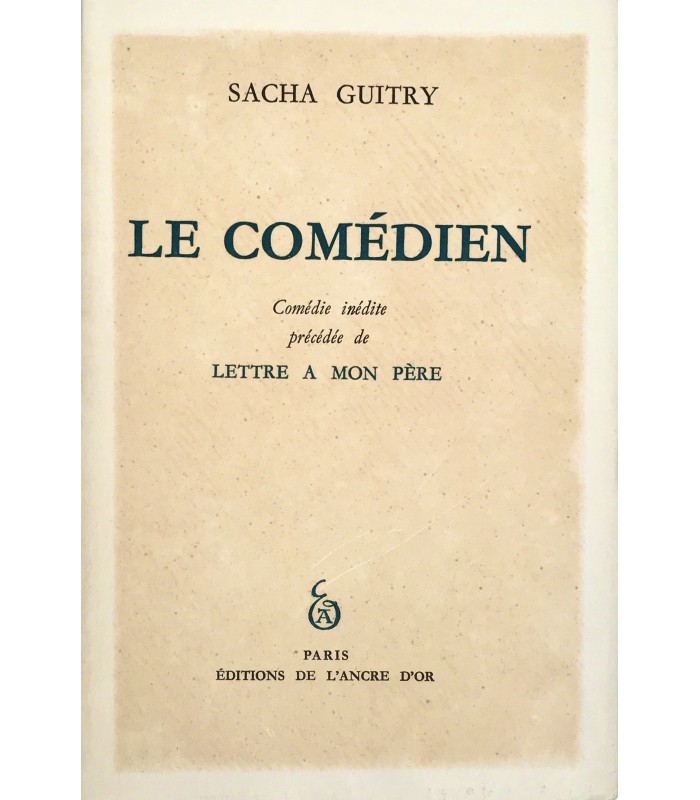 SACHA GUITRY

LE COMÉDIEN

Comédie inédite
précédée de
LETTRE A MON PÈRE

EA

PARIS
ÉDITIONS DE L'ANCRE D'OR